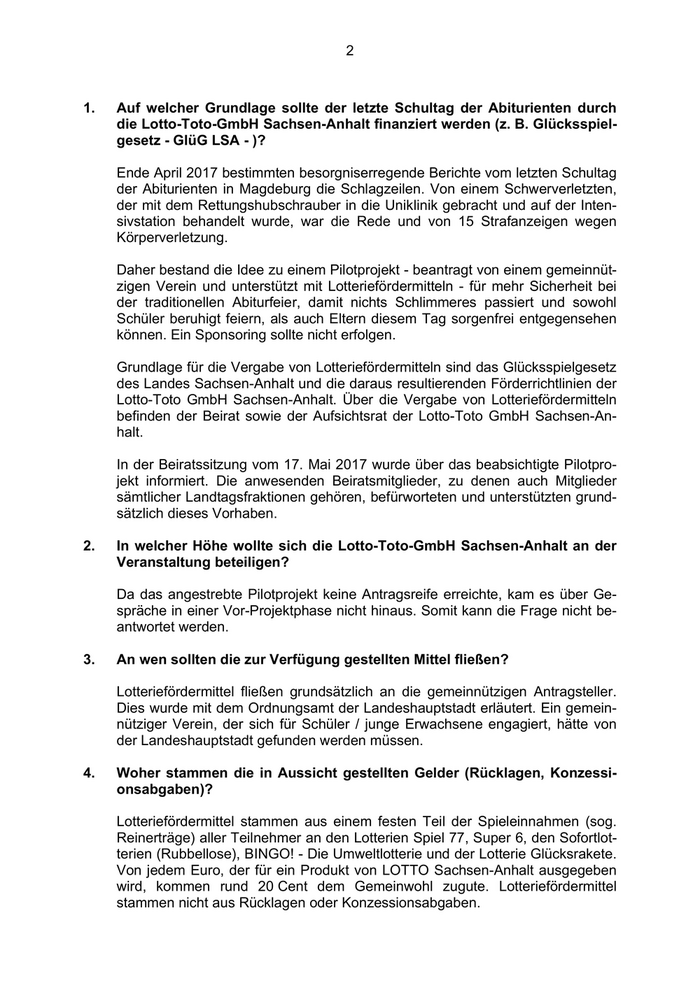 2

1. Auf welcher Grundlage sollte der letzte Schultag der Abiturienten durch die Lotto-Toto-GmbH Sachsen-Anhalt finanziert werden (z. B. Glücksspielgesetz - GlüG LSA - )?

Ende April 2017 bestimmten besorgniserregende Berichte vom letzten Schultag der Abiturienten in Magdeburg die Schlagzeilen. Von einem Schwerverletzten, der mit dem Rettungshubschrauber in die Uniklinik gebracht und auf der Intensivstation behandelt wurde, war die Rede und von 15 Strafanzeigen wegen Körperverletzung.

Daher bestand die Idee zu einem Pilotprojekt - beantragt von einem gemeinnützigen Verein und unterstützt mit Lotteriefördermitteln - für mehr Sicherheit bei der traditionellen Abiturfeier, damit nichts Schlimmeres passiert und sowohl Schüler beruhigt feiern, als auch Eltern diesem Tag sorgenfrei entgegensehen können. Ein Sponsoring sollte nicht erfolgen.

Grundlage für die Vergabe von Lotteriefördermitteln sind das Glücksspielgesetz des Landes Sachsen-Anhalt und die daraus resultierenden Förderrichtlinien der Lotto-Toto GmbH Sachsen-Anhalt. Über die Vergabe von Lotteriefördermitteln befinden der Beirat sowie der Aufsichtsrat der Lotto-Toto GmbH Sachsen-Anhalt.

In der Beiratssitzung vom 17. Mai 2017 wurde über das beabsichtigte Pilotprojekt informiert. Die anwesenden Beiratsmitglieder, zu denen auch Mitglieder sämtlicher Landtagsfraktionen gehören, befürworteten und unterstützten grundsätzlich dieses Vorhaben.

2. In welcher Höhe wollte sich die Lotto-Toto-GmbH Sachsen-Anhalt an der Veranstaltung beteiligen?

Da das angestrebte Pilotprojekt keine Antragsreife erreichte, kam es über Gespräche in einer Vor-Projektphase nicht hinaus. Somit kann die Frage nicht beantwortet werden.

3. An wen sollten die zur Verfügung gestellten Mittel fließen?

Lotteriefördermittel fließen grundsätzlich an die gemeinnützigen Antragsteller. Dies wurde mit dem Ordnungsamt der Landeshauptstadt erläutert. Ein gemeinnütziger Verein, der sich für Schüler / junge Erwachsene engagiert, hätte von der Landeshauptstadt gefunden werden müssen.

4. Woher stammen die in Aussicht gestellten Gelder (Rücklagen, Konzessionsabgaben)?

Lotteriefördermittel stammen aus einem festen Teil der Spieleinnahmen (sog. Reinerträge) aller Teilnehmer an den Lotterien Spiel 77, Super 6, den Sofortlotterien (Rubbellose), BINGO! - Die Umweltlotterie und der Lotterie Glücksrakete. Von jedem Euro, der für ein Produkt von LOTTO Sachsen-Anhalt ausgegeben wird, kommen rund 20 Cent dem Gemeinwohl zugute. Lotteriefördermittel stammen nicht aus Rücklagen oder Konzessionsabgaben.